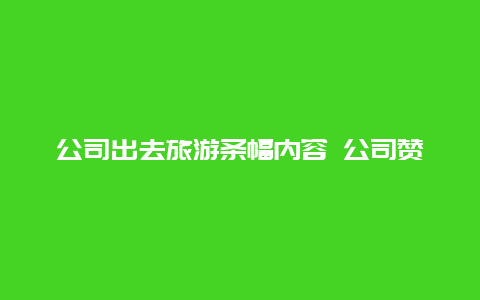 公司出去旅游条幅内容 公司赞